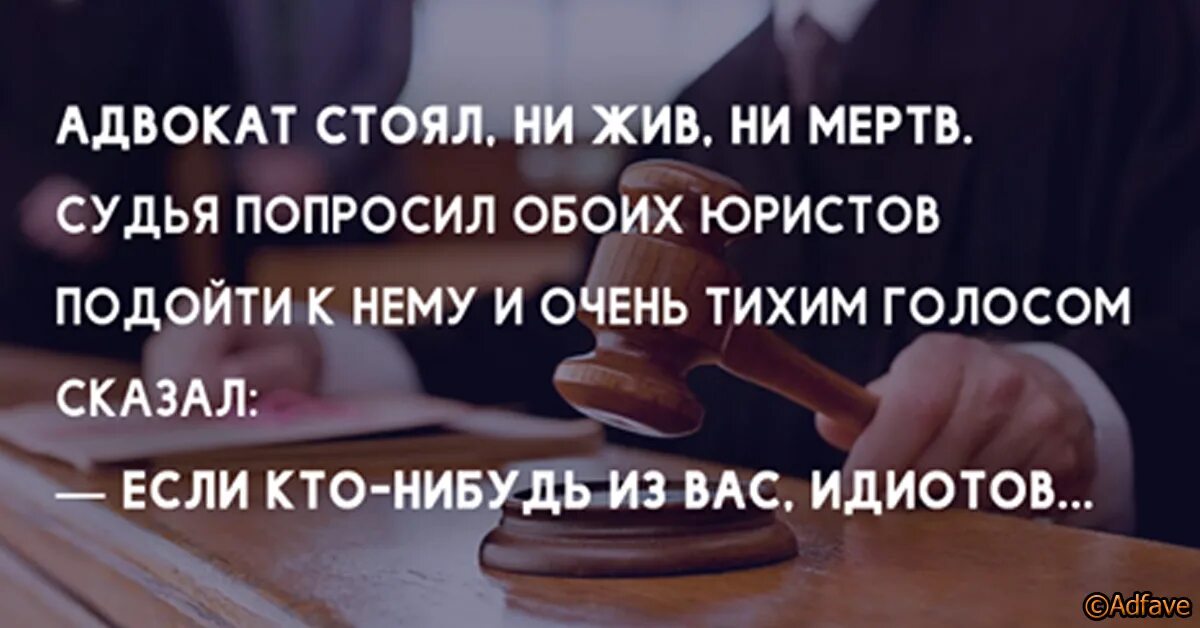 АДВОКАТ СТОЯЛ, НИ ЖИВ, НИ МЕРТВ. СУДЬЯ ПОПРОСИЛ ОБОИХ ЮРИСТОВ ПОДОЙТИ К НЕМУ И ОЧЕНЬ ТИХИМ ГОЛОСОМ СКАЗАЛ:

— ЕСЛИ КТО-НИБУДЬ ИЗ ВАС, ИДИОТОВ...

©Adfave